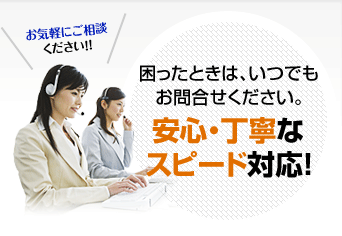 お気軽にご相談ください!!

困ったときは、いつでもお問合せください。

安心・丁寧なスピード対応!